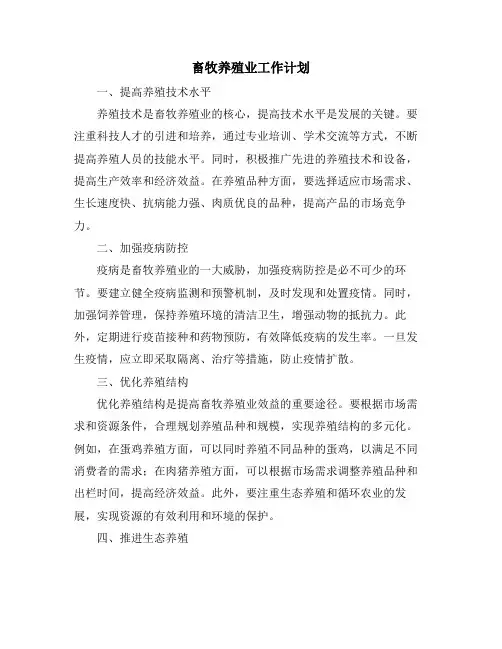 畜牧养殖业工作计划

一、提高养殖技术水平

养殖技术是畜牧养殖业的核心，提高技术水平是发展的关键。要注重科技人才的引进和培养，通过专业培训、学术交流等方式，不断提高养殖人员的技能水平。同时，积极推广先进的养殖技术和设备，提高生产效率和经济效益。在养殖品种方面，要选择适应市场需求、生长速度快、抗病能力强、肉质优良的品种，提高产品的市场竞争力。

二、加强疫病防控

疫病是畜牧养殖业的一大威胁，加强疫病防控是必不可少的环节。要建立健全疫病监测和预警机制，及时发现和处置疫情。同时，加强饲养管理，保持养殖环境的清洁卫生，增强动物的抵抗力。此外，定期进行疫苗接种和药物预防，有效降低疫病的发生率。一旦发生疫情，应立即采取隔离、治疗等措施，防止疫情扩散。

三、优化养殖结构

优化养殖结构是提高畜牧养殖业效益的重要途径。要根据市场需求和资源条件，合理规划养殖品种和规模，实现养殖结构的多元化。例如，在蛋鸡养殖方面，可以同时养殖不同品种的蛋鸡，以满足不同消费者的需求；在肉猪养殖方面，可以根据市场需求调整养殖品种和出栏时间，提高经济效益。此外，要注重生态养殖和循环农业的发展，实现资源的有效利用和环境的保护。

四、推进生态养殖